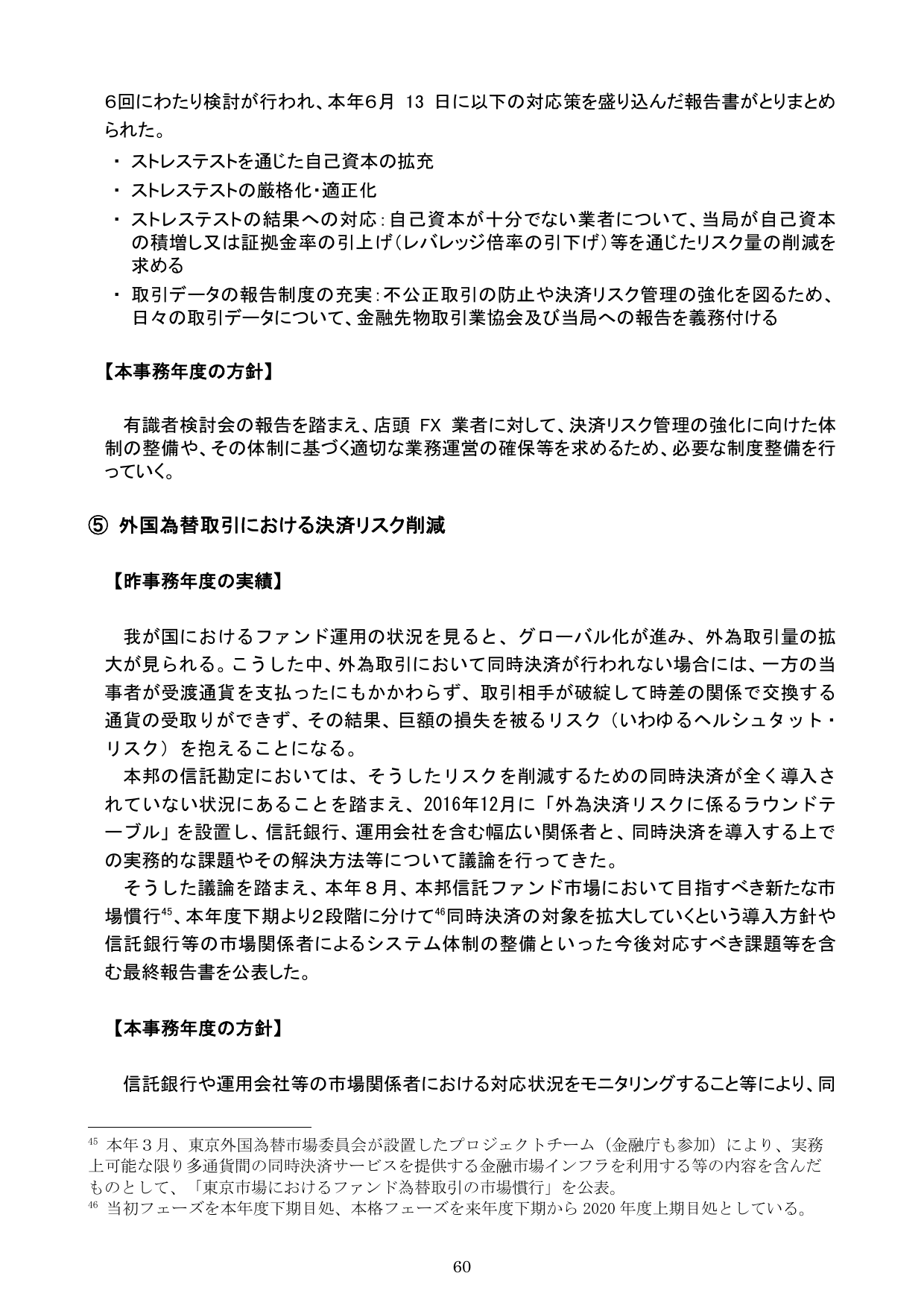 6回にわたり検討が行われ、本年6月 13 日に以下の対応策を盛り込んだ報告書がとりまとめられた。

・ ストレステストを通じた自己資本の拡充
・ ストレステストの厳格化・適正化
・ ストレステストの結果への対応：自己資本が十分でない業者について、当局が自己資本の積増し又は証拠金率の引上げ（レバレッジ倍率の引下げ）等を通じたリスク量の削減を求める
・ 取引データの報告制度の充実：不公正取引の防止や決済リスク管理の強化を図るため、日々の取引データについて、金融先物取引業協会及び当局への報告を義務付ける

【本事務年度の方針】

有識者検討会の報告を踏まえ、店頭 FX 業者に対して、決済リスク管理の強化に向けた体制の整備や、その体制に基づく適切な業務運営の確保等を求めるため、必要な制度整備を行っていく。

⑤ 外国為替取引における決済リスク削減

【昨事務年度の実績】

我が国におけるファンド運用の状況を見ると、グローバル化が進み、外為取引量の拡大が見られる。こうした中、外為取引において同時決済が行われない場合には、一方の当事者が受渡通貨を支払ったにもかかわらず、取引相手が破綻して時差の関係で交換する通貨の受取りができず、その結果、巨額の損失を被るリスク（いわゆるヘルシュタット・リスク）を抱えることになる。

本邦の信託勘定においては、そうしたリスクを削減するための同時決済が全く導入されていない状況にあることを踏まえ、2016年12月に「外為決済リスクに係るラウンドテーブル」を設置し、信託銀行、運用会社を含む幅広い関係者と、同時決済を導入する上での実務的な課題やその解決方法等について議論を行ってきた。

そうした議論を踏まえ、本年８月、本邦信託ファンド市場において目指すべき新たな市場慣行$^{45}$、本年度下期より2段階に分けて$^{46}$同時決済の対象を拡大していくという導入方針や信託銀行等の市場関係者によるシステム体制の整備といった今後対応すべき課題等を含む最終報告書を公表した。

【本事務年度の方針】

信託銀行や運用会社等の市場関係者における対応状況をモニタリングすること等により、同

$^{45}$ 本年３月、東京外国為替市場委員会が設置したプロジェクトチーム（金融庁も参加）により、実務上可能な限り多通貨間の同時決済サービスを提供する金融市場インフラを利用する等の内容を含んだものとして、「東京市場におけるファンド為替取引の市場慣行」を公表。
$^{46}$ 当初フェーズを本年度下期目処、本格フェーズを来年度下期から 2020 年度上期目処としている。

60